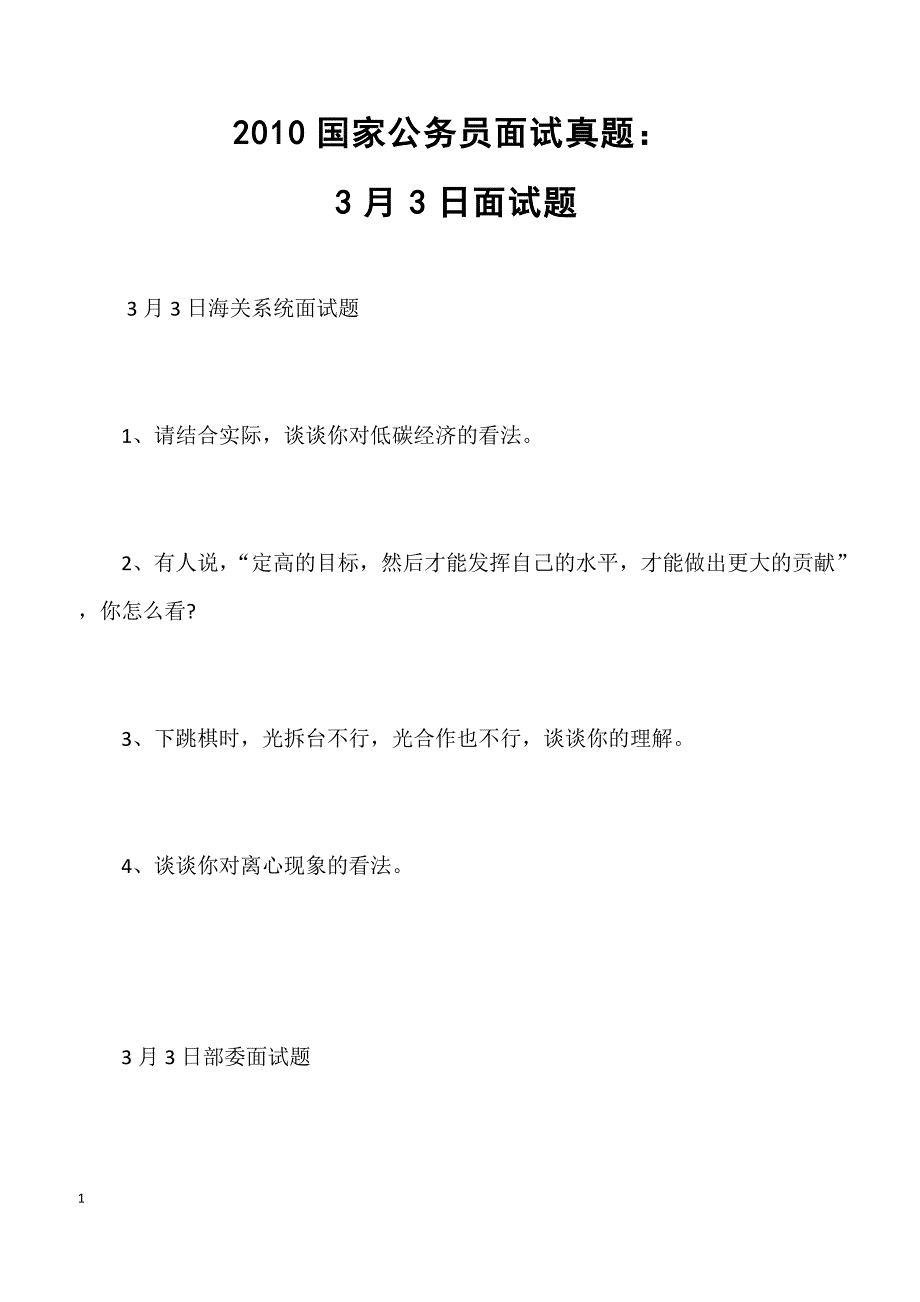 2010 国家公务员面试真题：

3 月 3 日面试题

3 月 3 日海关系统面试题

1、请结合实际，谈谈你对低碳经济的看法。

2、有人说，“定高的目标，然后才能发挥自己的水平，才能做出更大的贡献”，你怎么看?

3、下跳棋时，光拆台不行，光合作也不行，谈谈你的理解。

4、谈谈你对离心现象的看法。

3 月 3 日部委面试题

1